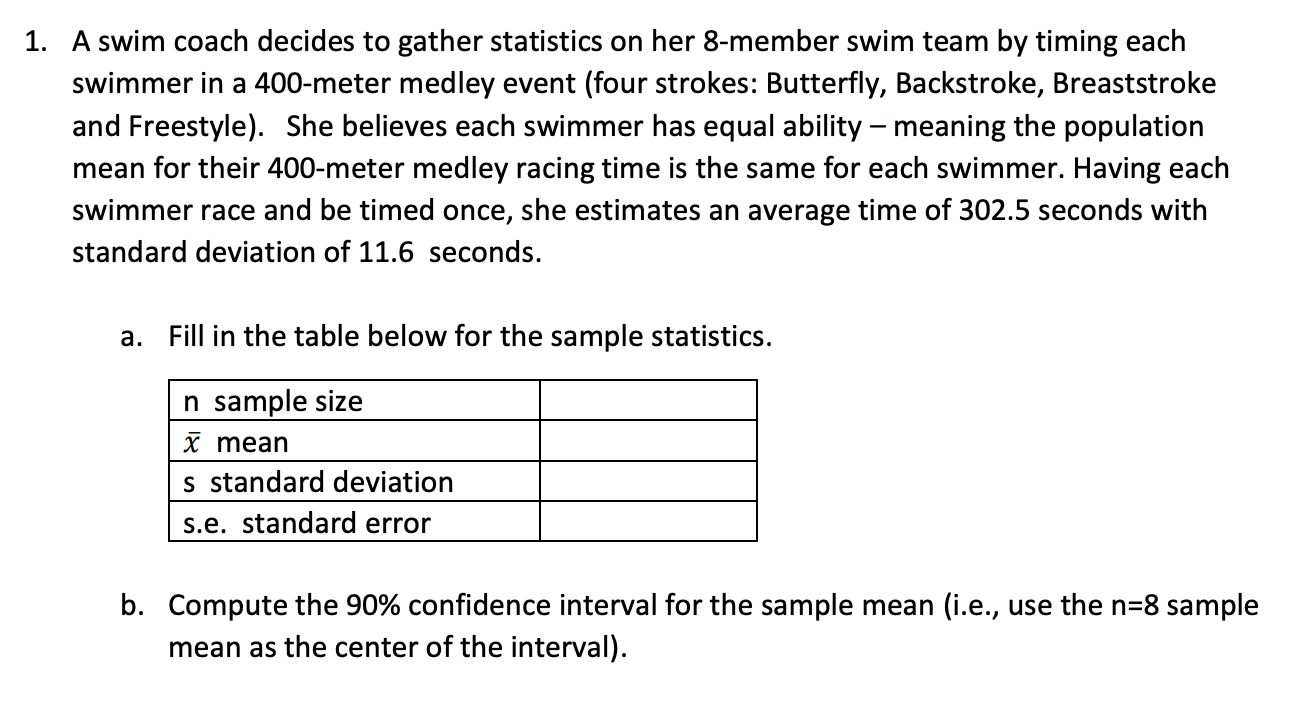 1. A swim coach decides to gather statistics on her 8-member swim team by timing each swimmer in a 400-meter medley event (four strokes: Butterfly, Backstroke, Breaststroke and Freestyle). She believes each swimmer has equal ability – meaning the population mean for their 400-meter medley racing time is the same for each swimmer. Having each swimmer race and be timed once, she estimates an average time of 302.5 seconds with standard deviation of 11.6 seconds.

a. Fill in the table below for the sample statistics.

| n sample size | |
|---|---|
| $\bar{x}$ mean | |
| s standard deviation | |
| s.e. standard error | |

b. Compute the 90% confidence interval for the sample mean (i.e., use the n=8 sample mean as the center of the interval).